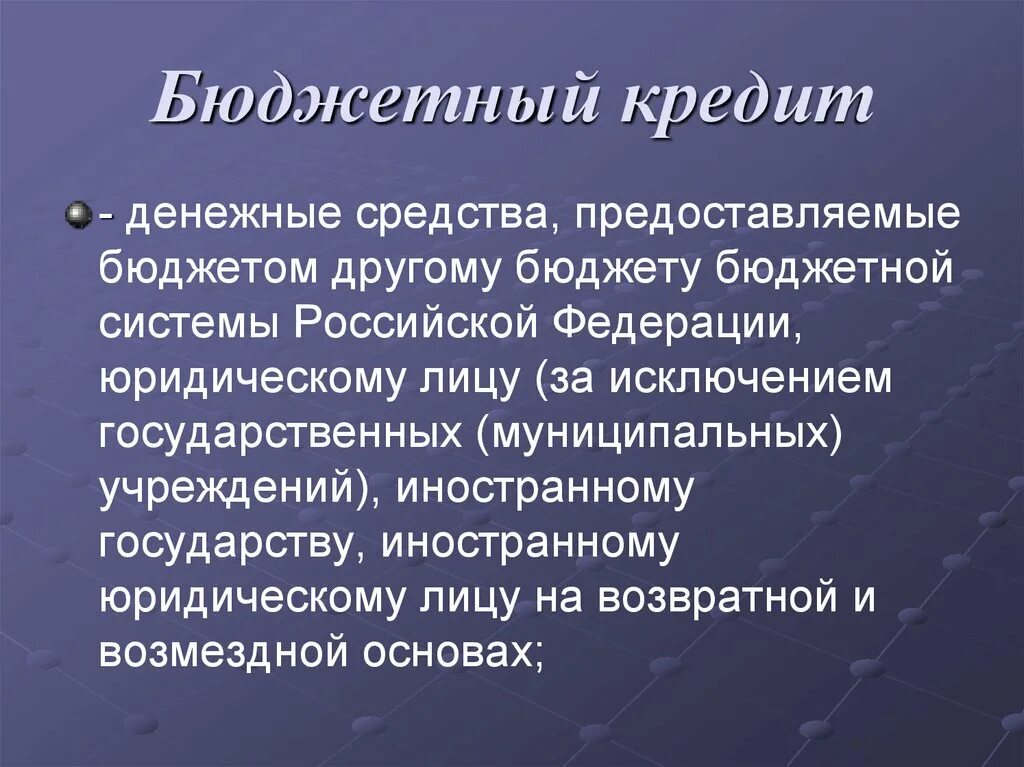 Бюджетный кредит

- денежные средства, предоставляемые бюджетом другому бюджету бюджетной системы Российской Федерации, юридическому лицу (за исключением государственных (муниципальных) учреждений), иностранному государству, иностранному юридическому лицу на возвратной и возмездной основах;